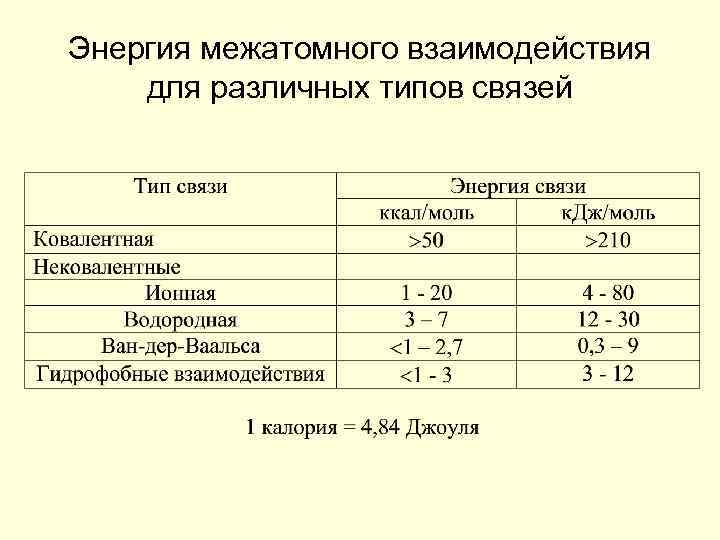 Энергия межатомного взаимодействия для различных типов связей

| Тип связи | Энергия связи | |
|---|---|---|
| | ккал/моль | кДж/моль |
| Ковалентная | >50 | >210 |
| Нековалентные | | |
| Ионная | 1 - 20 | 4 - 80 |
| Водородная | 3 – 7 | 12 - 30 |
| Ван-дер-Ваальса | <1 – 2,7 | 0,3 – 9 |
| Гидрофобные взаимодействия | <1 - 3 | 3 - 12 |

1 калория = 4,84 Джоуля